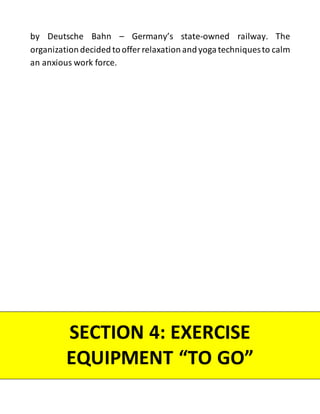 by Deutsche Bahn – Germany's state-owned railway. The organization decided to offer relaxation and yoga techniques to calm an anxious work force.

SECTION 4: EXERCISE EQUIPMENT "TO GO"